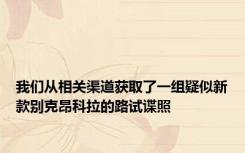 我们从相关渠道获取了一组疑似新款别克昂科拉的路试谍照